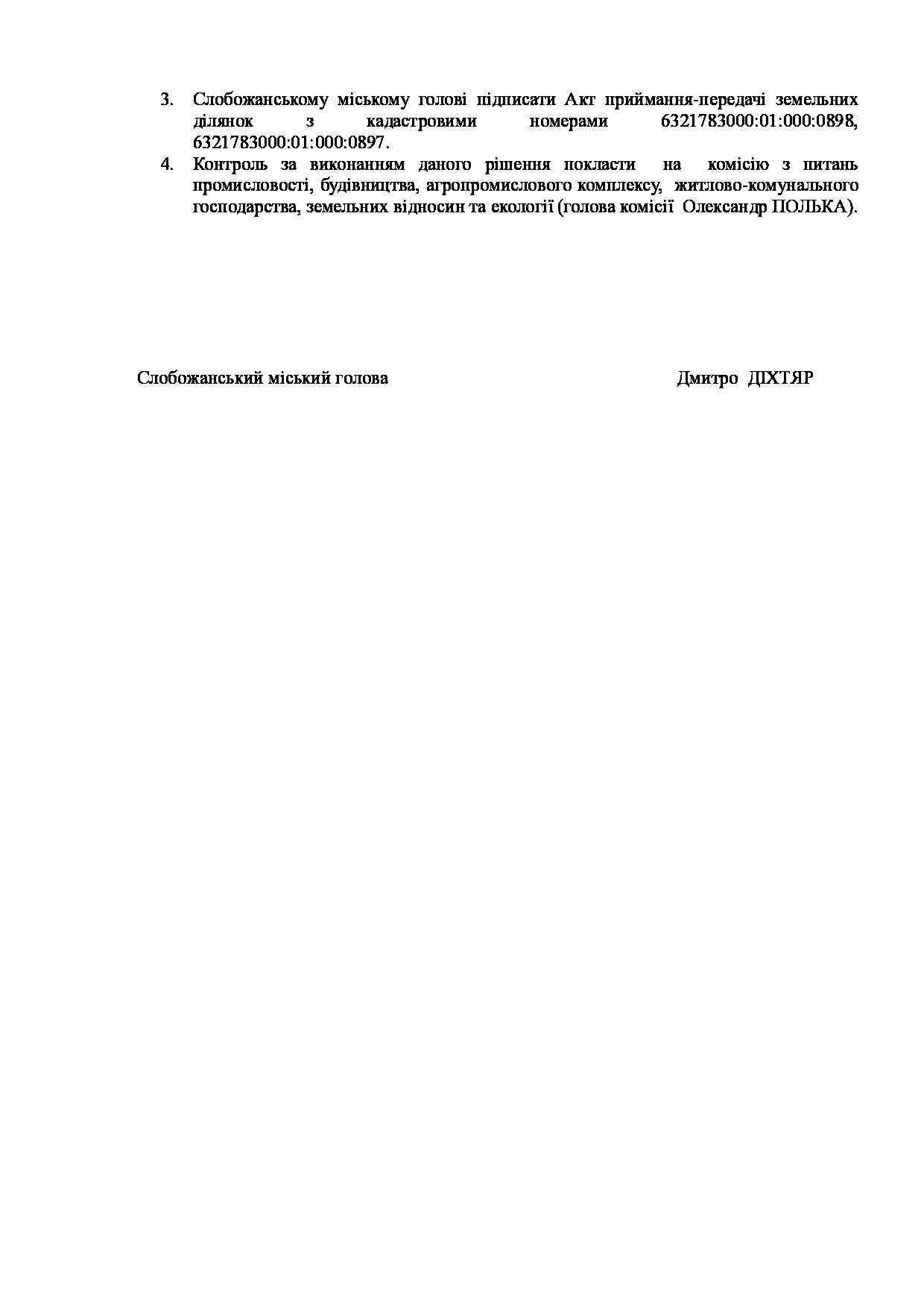 3. Слобожанському міському голові підписати Акт приймання-передачі земельних ділянок з кадастровими номерами 6321783000:01:000:0898, 6321783000:01:000:0897.

4. Контроль за виконанням даного рішення покласти на комісію з питань промисловості, будівництва, агропромислового комплексу, житлово-комунального господарства, земельних відносин та екології (голова комісії Олександр ПОЛЬКА).

Слобожанський міський голова Дмитро ДІХТЯР